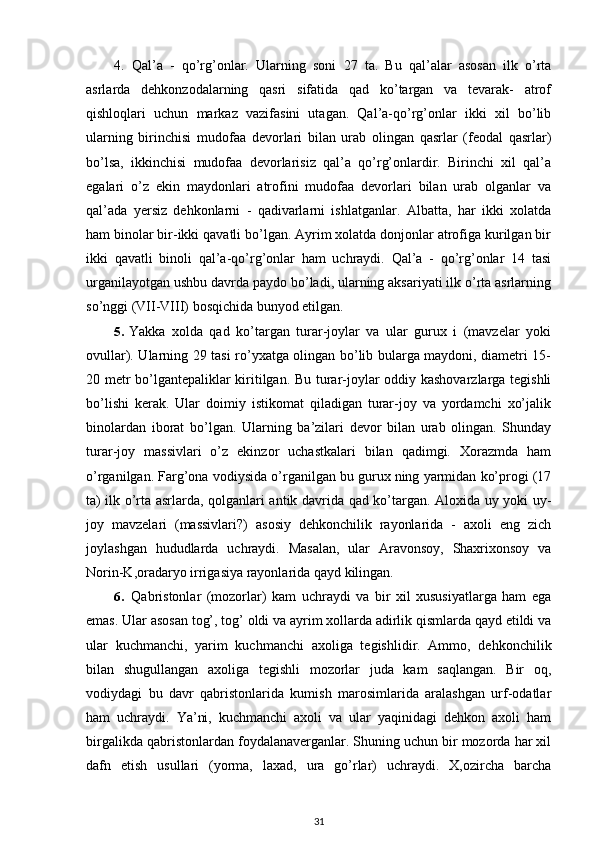 4. Qal’a - qo’rg’onlar. Ularning soni 27 ta. Bu qal’alar asosan ilk o’rta asrlarda dehkonzodalarning qasri sifatida qad ko’targan va tevarak- atrof qishloqlari uchun markaz vazifasini utagan. Qal’a-qo’rg’onlar ikki xil bo’lib ularning birinchisi mudofaa devorlari bilan urab olingan qasrlar (feodal qasrlar) bo’lsa, ikkinchisi mudofaa devorlarisiz qal’a qo’rg’onlardir. Birinchi xil qal’a egalari o’z ekin maydonlari atrofini mudofaa devorlari bilan urab olganlar va qal’ada yersiz dehkonlarni - qadivarlarni ishlatganlar. Albatta, har ikki xolatda ham binolar bir-ikki qavatli bo’lgan. Ayrim xolatda donjonlar atrofiga kurilgan bir ikki qavatli binoli qal’a-qo’rg’onlar ham uchraydi. Qal’a - qo’rg’onlar 14 tasi urganilayotgan ushbu davrda paydo bo’ladi, ularning aksariyati ilk o’rta asrlarning so’nggi (VII-VIII) bosqichida bunyod etilgan.

5. Yakka xolda qad ko’targan turar-joylar va ular gurux i (mavzelar yoki ovullar). Ularning 29 tasi ro’yxatga olingan bo’lib bularga maydoni, diametri 15-20 metr bo’lgantepaliklar kiritilgan. Bu turar-joylar oddiy kashovarzlarga tegishli bo’lishi kerak. Ular doimiy istikomat qiladigan turar-joy va yordamchi xo’jalik binolardan iborat bo’lgan. Ularning ba’zilari devor bilan urab olingan. Shunday turar-joy massivlari o’z ekinzor uchastkalari bilan qadimgi. Xorazmda ham o’rganilgan. Farg’ona vodiysida o’rganilgan bu gurux ning yarmidan ko’progi (17 ta) ilk o’rta asrlarda, qolganlari antik davrida qad ko’targan. Aloxida uy yoki uy-joy mavzelari (massivlari?) asosiy dehkonchilik rayonlarida - axoli eng zich joylashgan hududlarda uchraydi. Masalan, ular Aravonsoy, Shaxrixonsoy va Norin-K,oradaryo irrigasiya rayonlarida qayd kilingan.

6. Qabristonlar (mozorlar) kam uchraydi va bir xil xususiyatlarga ham ega emas. Ular asosan tog’, tog’ oldi va ayrim xollarda adirlik qismlarda qayd etildi va ular kuchmanchi, yarim kuchmanchi axoliga tegishlidir. Ammo, dehkonchilik bilan shugullangan axoliga tegishli mozorlar juda kam saqlangan. Bir oq, vodiydagi bu davr qabristonlarida kumish marosimlarida aralashgan urf-odatlar ham uchraydi. Ya’ni, kuchmanchi axoli va ular yaqinidagi dehkon axoli ham birgalikda qabristonlardan foydalanaverganlar. Shuning uchun bir mozorda har xil dafn etish usullari (yorma, laxad, ura go’rlar) uchraydi. X,ozircha barcha

31